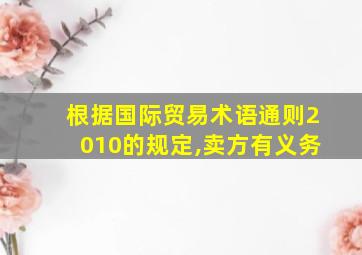 根据国际贸易术语通则2010的规定,卖方有义务